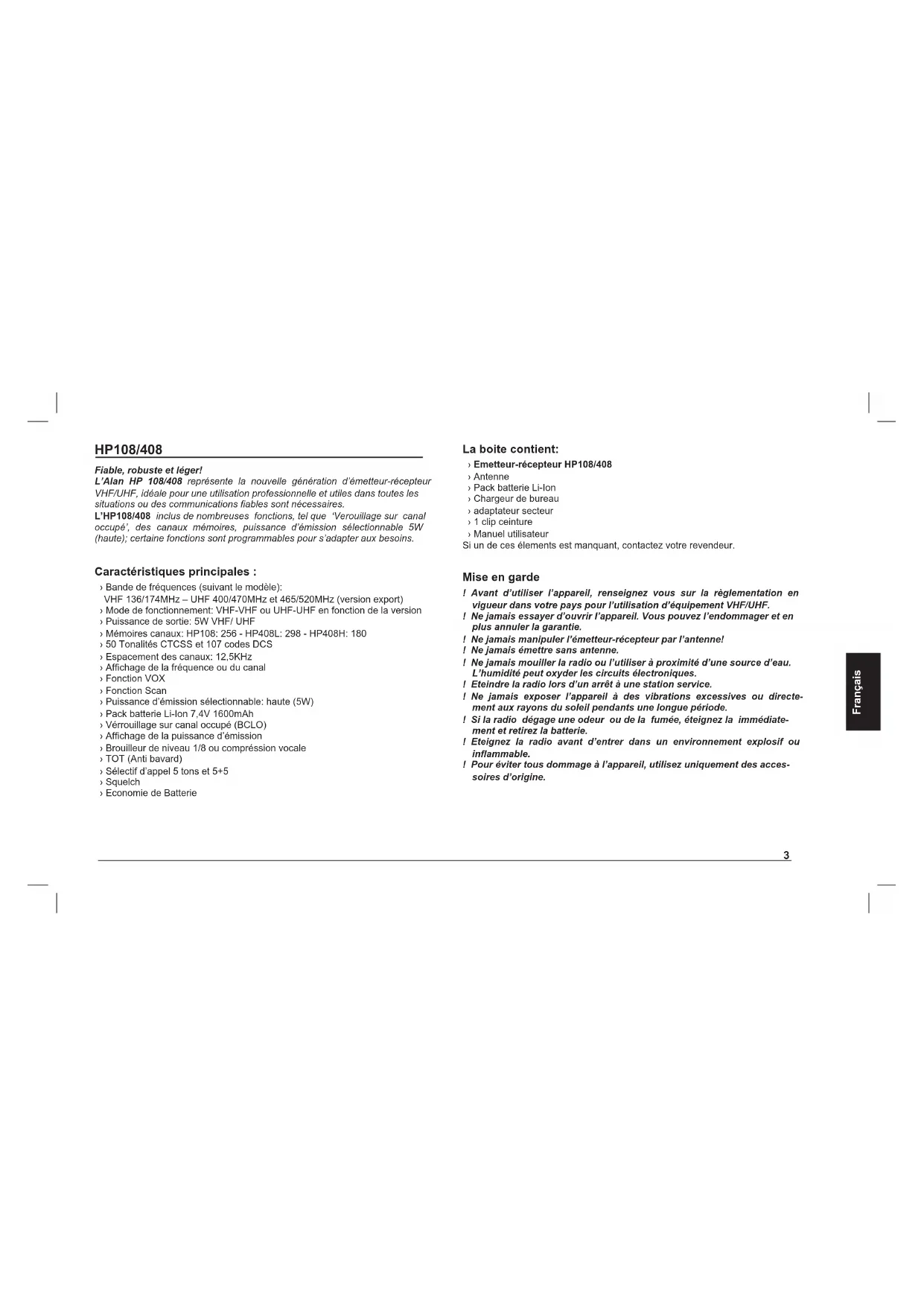 HP108/408

Fiable, robuste et léger!
L'Alan HP 108/408 représente la nouvelle génération d'émetteur-récepteur VHF/UHF, idéale pour une utilisation professionnelle et utiles dans toutes les situations ou des communications fiables sont nécessaires.
L'HP108/408 inclus de nombreuses fonctions, tel que 'Verouillage sur canal occupé', des canaux mémoires, puissance d'émission sélectionnable 5W (haute); certaine fonctions sont programmables pour s'adapter aux besoins.

Caractéristiques principales :
› Bande de fréquences (suivant le modèle):
VHF 136/174MHz – UHF 400/470MHz et 465/520MHz (version export)
› Mode de fonctionnement: VHF-VHF ou UHF-UHF en fonction de la version
› Puissance de sortie: 5W VHF/ UHF
› Mémoires canaux: HP108: 256 - HP408L: 298 - HP408H: 180
› 50 Tonalités CTCSS et 107 codes DCS
› Espacement des canaux: 12,5KHz
› Affichage de la fréquence ou du canal
› Fonction VOX
› Fonction Scan
› Puissance d'émission sélectionnable: haute (5W)
› Pack batterie Li-Ion 7,4V 1600mAh
› Vérrouillage sur canal occupé (BCLO)
› Affichage de la puissance d'émission
› Brouilleur de niveau 1/8 ou compréssion vocale
› TOT (Anti bavard)
› Sélectif d'appel 5 tons et 5+5
› Squelch
› Economie de Batterie

La boite contient:
› Emetteur-récepteur HP108/408
› Antenne
› Pack batterie Li-Ion
› Chargeur de bureau
› adaptateur secteur
› 1 clip ceinture
› Manuel utilisateur
Si un de ces élements est manquant, contactez votre revendeur.

Mise en garde
! Avant d'utiliser l'appareil, renseignez vous sur la règlementation en vigueur dans votre pays pour l'utilisation d'équipement VHF/UHF.
! Ne jamais essayer d'ouvrir l'appareil. Vous pouvez l'endommager et en plus annuler la garantie.
! Ne jamais manipuler l'émetteur-récepteur par l'antenne!
! Ne jamais émettre sans antenne.
! Ne jamais mouiller la radio ou l'utiliser à proximité d'une source d'eau. L'humidité peut oxyder les circuits électroniques.
! Eteindre la radio lors d'un arrêt à une station service.
! Ne jamais exposer l'appareil à des vibrations excessives ou directement aux rayons du soleil pendants une longue période.
! Si la radio dégage une odeur ou de la fumée, éteignez la immédiatement et retirez la batterie.
! Eteignez la radio avant d'entrer dans un environnement explosif ou inflammable.
! Pour éviter tous dommage à l'appareil, utilisez uniquement des accessoires d'origine.

Français

3